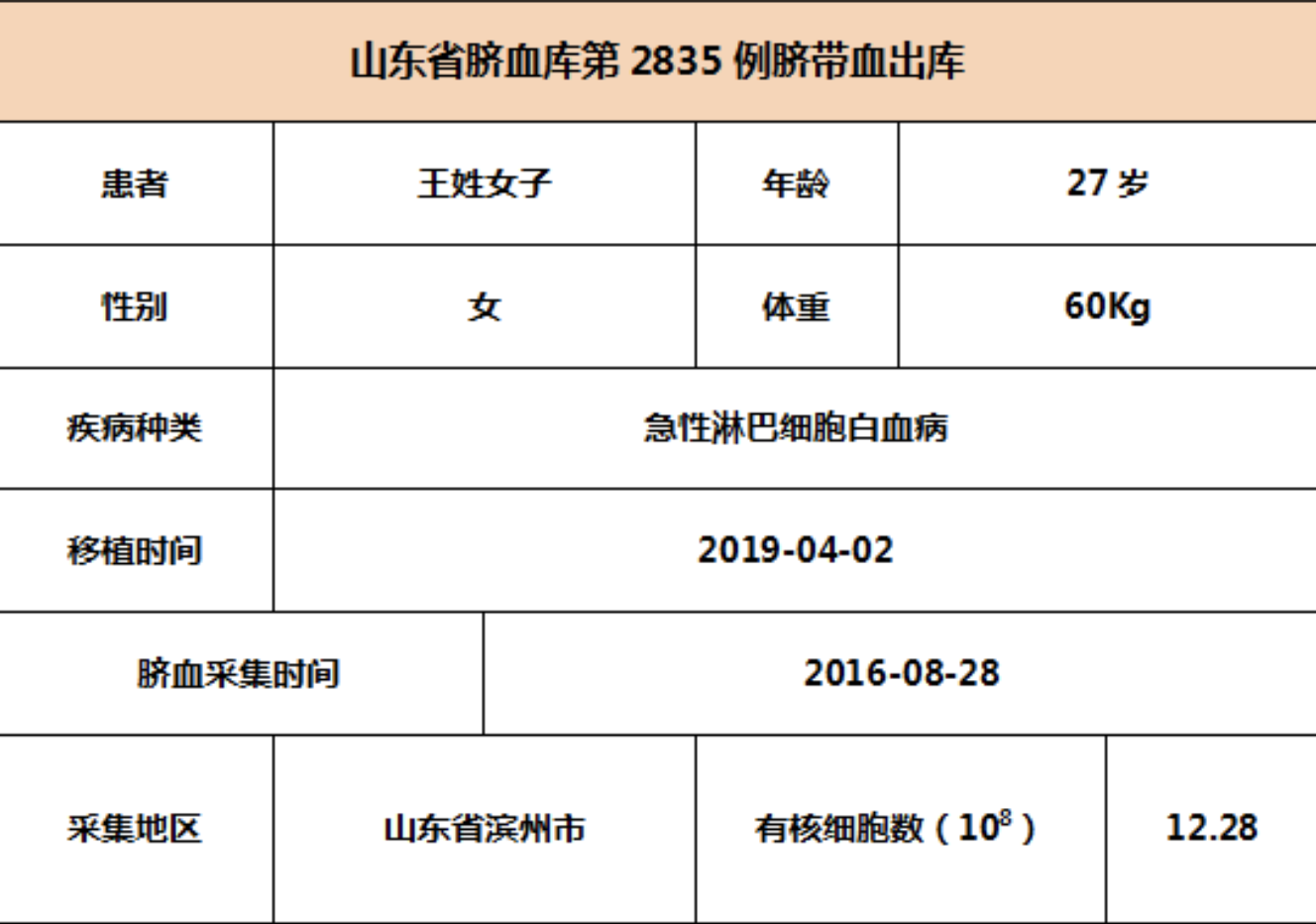 | 山东省脐血库第2835例脐带血出库 | | | |
|---|---|---|---|
| 患者 | 王姓女子 | 年龄 | 27岁 |
| 性别 | 女 | 体重 | 60Kg |
| 疾病种类 | 急性淋巴细胞白血病 | | |
| 移植时间 | 2019-04-02 | | |
| 脐血采集时间 | 2016-08-28 | | |
| 采集地区 | 山东省滨州市 | 有核细胞数（$10^8$） | 12.28 |